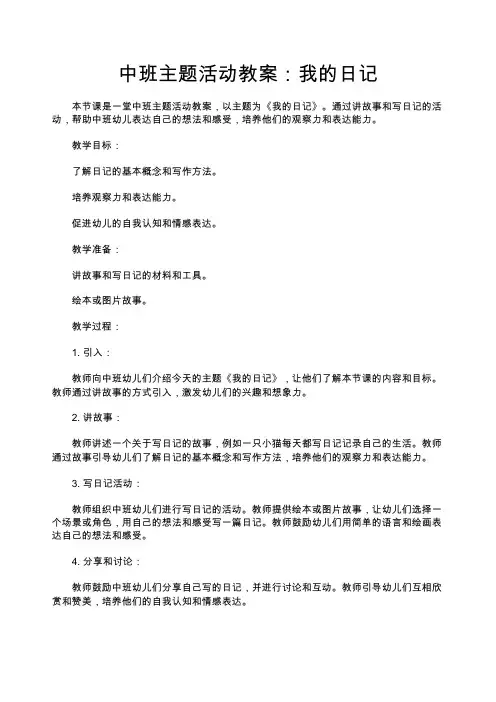 中班主题活动教案：我的日记

本节课是一堂中班主题活动教案，以主题为《我的日记》。通过讲故事和写日记的活动，帮助中班幼儿表达自己的想法和感受，培养他们的观察力和表达能力。

教学目标：

了解日记的基本概念和写作方法。

培养观察力和表达能力。

促进幼儿的自我认知和情感表达。

教学准备：

讲故事和写日记的材料和工具。

绘本或图片故事。

教学过程：

1. 引入：

教师向中班幼儿们介绍今天的主题《我的日记》，让他们了解本节课的内容和目标。教师通过讲故事的方式引入，激发幼儿们的兴趣和想象力。

2. 讲故事：

教师讲述一个关于写日记的故事，例如一只小猫每天都写日记记录自己的生活。教师通过故事引导幼儿们了解日记的基本概念和写作方法，培养他们的观察力和表达能力。

3. 写日记活动：

教师组织中班幼儿们进行写日记的活动。教师提供绘本或图片故事，让幼儿们选择一个场景或角色，用自己的想法和感受写一篇日记。教师鼓励幼儿们用简单的语言和绘画表达自己的想法和感受。

4. 分享和讨论：

教师鼓励中班幼儿们分享自己写的日记，并进行讨论和互动。教师引导幼儿们互相欣赏和赞美，培养他们的自我认知和情感表达。